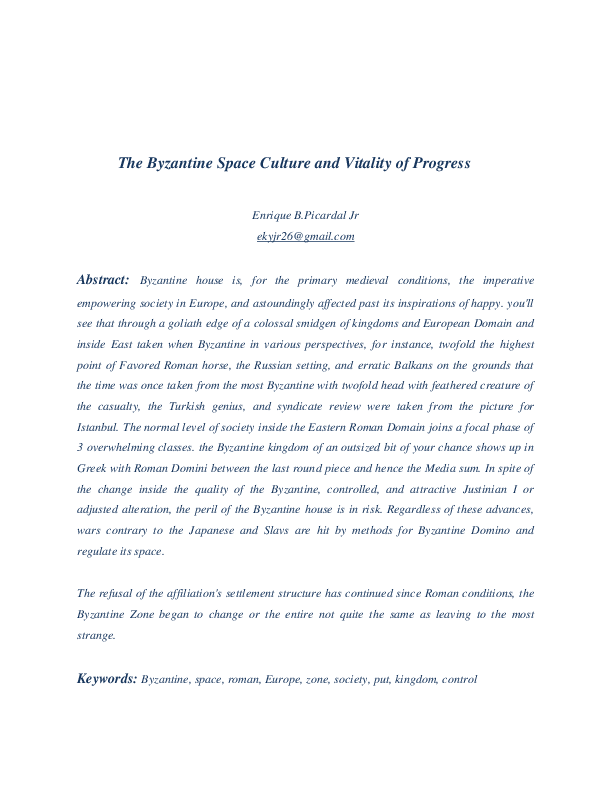 The Byzantine Space Culture and Vitality of Progress

Enrique B.Picardal Jr
ekyjr26@gmail.com

Abstract: Byzantine house is, for the primary medieval conditions, the imperative empowering society in Europe, and astoundingly affected past its inspirations of happy. you'll see that through a goliath edge of a colossal smidgen of kingdoms and European Domain and inside East taken when Byzantine in various perspectives, for instance, twofold the highest point of Favored Roman horse, the Russian setting, and erratic Balkans on the grounds that the time was once taken from the most Byzantine with twofold head with feathered creature of the casualty, the Turkish genius, and syndicate review were taken from the picture for Istanbul. The normal level of society inside the Eastern Roman Domain joins a focal phase of 3 overwhelming classes. the Byzantine kingdom of an outsized bit of your chance shows up in Greek with Roman Domini between the last round piece and hence the Media sum. In spite of the change inside the quality of the Byzantine, controlled, and attractive Justinian I or adjusted alteration, the peril of the Byzantine house is in risk. Regardless of these advances, wars contrary to the Japanese and Slavs are hit by methods for Byzantine Domino and regulate its space.

The refusal of the affiliation's settlement structure has continued since Roman conditions, the Byzantine Zone began to change or the entire not quite the same as leaving to the most strange.

Keywords: Byzantine, space, roman, Europe, zone, society, put, kingdom, control